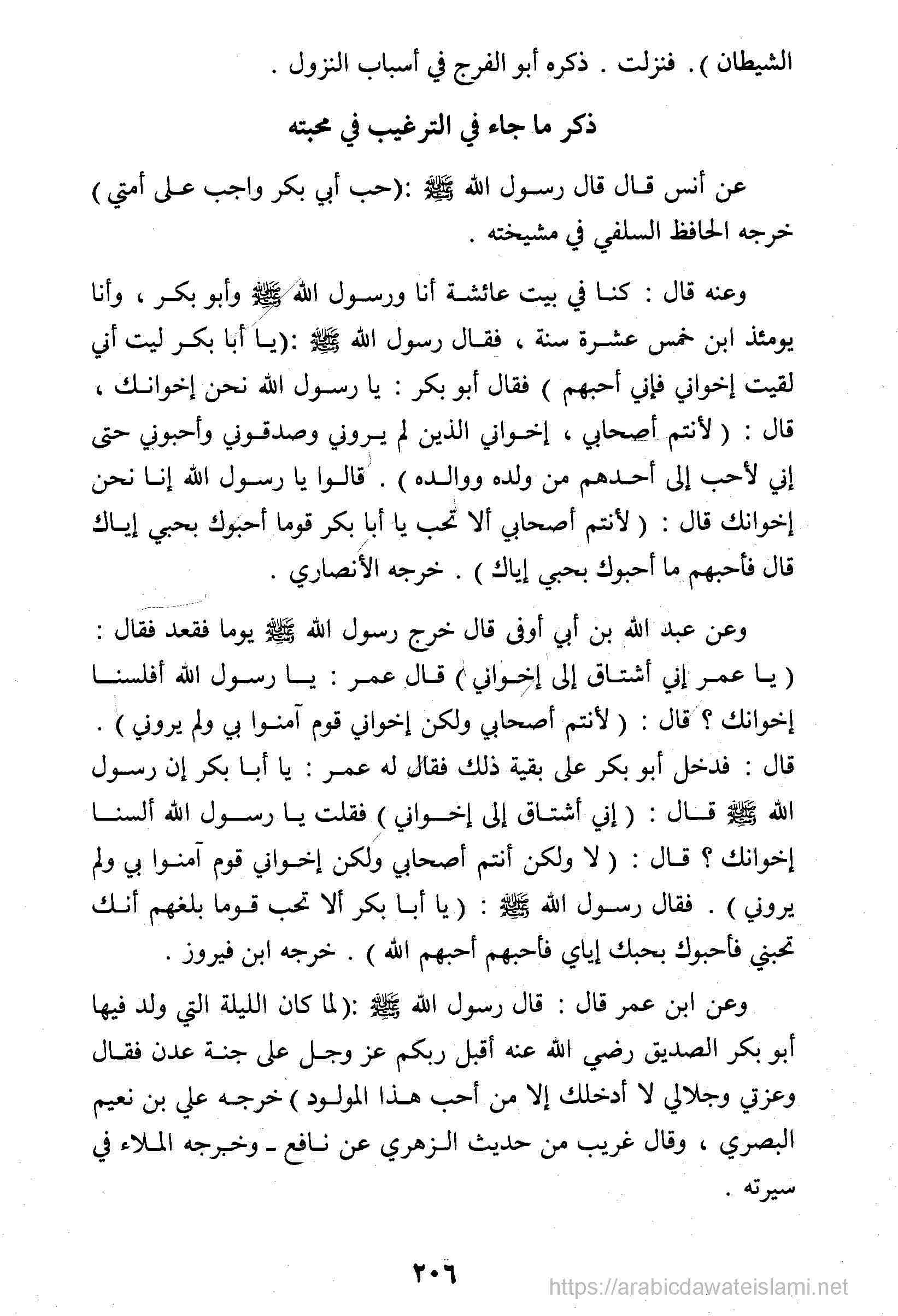 الشيطان ) . فنزلت . ذكره أبو الفرج في أسباب النزول .

ذكر ما جاء في الترغيب في محبته

عن أنس قال قال رسول الله ﷺ :(حب أبي بكر واجب على أمتي ) خرجه الحافظ السلفي في مشيخته .

وعنه قال : كنا في بيت عائشة أنا ورسول الله ﷺ وأبو بكر ، وأنا يومئذ ابن خمس عشرة سنة ، فقال رسول الله ﷺ :(يا أبا بكر ليت أني لقيت إخواني فإني أحبهم ) فقال أبو بكر : يا رسول الله نحن إخوانك ، قال : ( لأنتم أصحابي ، إخواني الذين لم يروني وصدقوني وأحبوني حتى إني لأحب إلى أحدهم من ولده ووالده ) . قالوا يا رسول الله إنا نحن إخوانك قال : ( لأنتم أصحابي ألا تحب يا أبا بكر قوما أحبوك بحبي إياك قال فأحبهم ما أحبوك بحبي إياك ) . خرجه الأنصاري .

وعن عبد الله بن أبي أوفى قال خرج رسول الله ﷺ يوما فقعد فقال : ( يا عمر إني أشتاق إلى إخواني ) قال عمر : يا رسول الله أفلسنا إخوانك ؟ قال : ( لأنتم أصحابي ولكن إخواني قوم آمنوا بي ولم يروني ) . قال : فدخل أبو بكر على بقية ذلك فقال له عمر : يا أبا بكر إن رسول الله ﷺ قال : ( إني أشتاق إلى إخواني ) فقلت يا رسول الله ألسنا إخوانك ؟ قال : ( لا ولكن أنتم أصحابي ولكن إخواني قوم آمنوا بي ولم يروني ) . فقال رسول الله ﷺ : ( يا أبا بكر ألا تحب قوما بلغهم أنك تحبني فأحبوك بحبك إياي فأحبهم أحبهم الله ) . خرجه ابن فيروز .

وعن ابن عمر قال : قال رسول الله ﷺ :(لما كان الليلة التي ولد فيها أبو بكر الصديق رضي الله عنه أقبل ربكم عز وجل على جنة عدن فقال وعزتي وجلالي لا أدخلك إلا من أحب هذا المولود ) خرجه علي بن نعيم البصري ، وقال غريب من حديث الزهري عن نافع ـ وخرجه الملاء في سيرته .

٢٠٦

https://arabicdawateislami.net